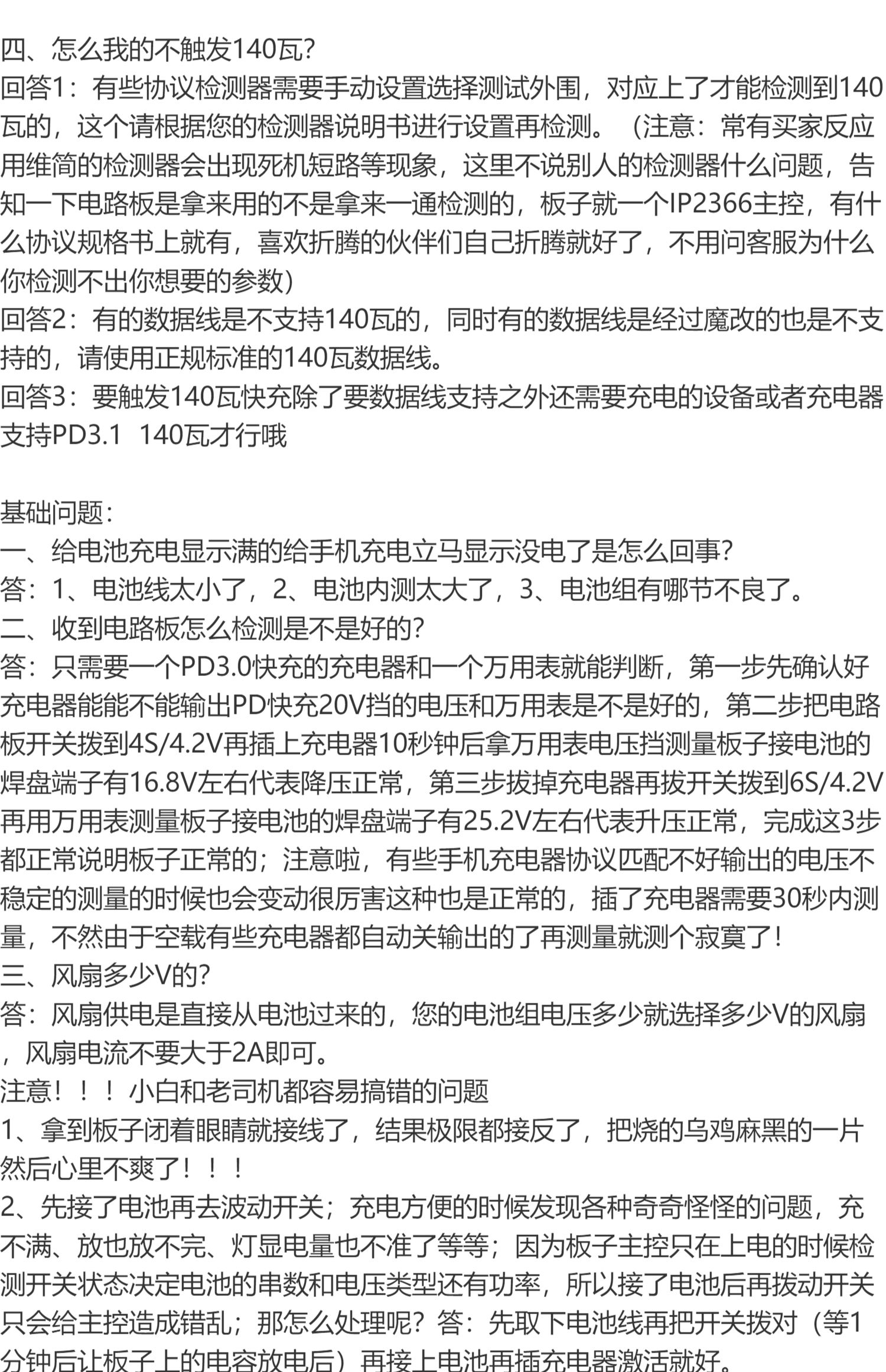 四、怎么我的不触发140瓦?
回答1：有些协议检测器需要手动设置选择测试外围，对应上了才能检测到140瓦的，这个请根据您的检测器说明书进行设置再检测。（注意：常有买家反应用维简的检测器会出现死机短路等现象，这里不说别人的检测器什么问题，告知一下电路板是拿来用的不是拿来一通检测的，板子就一个IP2366主控，有什么协议规格书上就有，喜欢折腾的伙伴们自己折腾就好了，不用问客服为什么你检测不出你想要的参数）
回答2：有的数据线是不支持140瓦的，同时有的数据线是经过魔改的也是不支持的，请使用正规标准的140瓦数据线。
回答3：要触发140瓦快充除了要数据线支持之外还需要充电的设备或者充电器支持PD3.1 140瓦才行哦

基础问题：
一、给电池充电显示满的给手机充电立马显示没电了是怎么回事?
答：1、电池线太小了，2、电池内测太大了，3、电池组有哪节不良了。
二、收到电路板怎么检测是不是好的?
答：只需要一个PD3.0快充的充电器和一个万用表就能判断，第一步先确认好充电器能能不能输出PD快充20V挡的电压和万用表是不是好的，第二步把电路板开关拨到4S/4.2V再插上充电器10秒钟后拿万用表电压挡测量板子接电池的焊盘端子有16.8V左右代表降压正常，第三步拔掉充电器再拔开关拨到6S/4.2V再用万用表测量板子接电池的焊盘端子有25.2V左右代表升压正常，完成这3步都正常说明板子正常的；注意啦，有些手机充电器协议匹配不好输出的电压不稳定的测量的时候也会变动很厉害这种也是正常的，插了充电器需要30秒内测量，不然由于空载有些充电器都自动关输出的了再测量就测个寂寞了！
三、风扇多少V的?
答：风扇供电是直接从电池过来的，您的电池组电压多少就选择多少V的风扇，风扇电流不要大于2A即可。
注意！！！小白和老司机都容易搞错的问题
1、拿到板子闭着眼睛就接线了，结果极限都接反了，把烧的乌鸡麻黑的一片然后心里不爽了！！！
2、先接了电池再去波动开关；充电方便的时候发现各种奇奇怪怪的问题，充不满、放也放不完、灯显电量也不准了等等；因为板子主控只在上电的时候检测开关状态决定电池的串数和电压类型还有功率，所以接了电池后再拨动开关只会给主控造成错乱；那怎么处理呢？答：先取下电池线再把开关拨对（等1分钟后让板子上的电容放电后）再接上电池再插充电器激活就好。